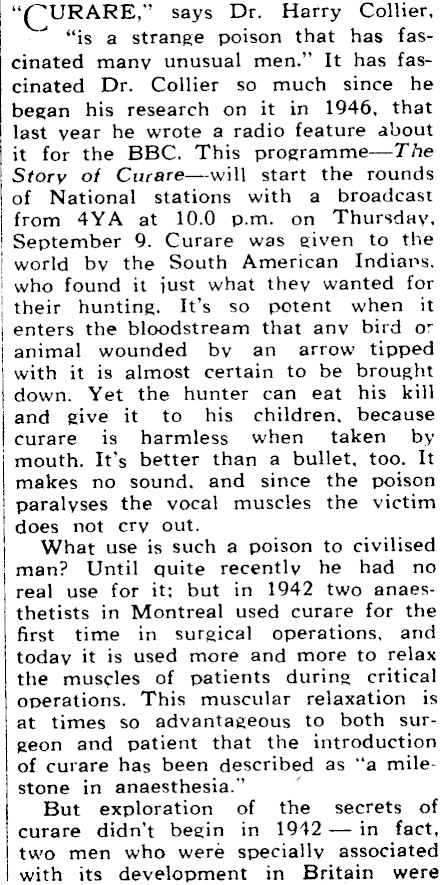 "CURARE," says Dr. Harry Collier, "is a strange poison that has fascinated many unusual men." It has fascinated Dr. Collier so much since he began his research on it in 1946, that last year he wrote a radio feature about it for the BBC. This programme—The Story of Curare—will start the rounds of National stations with a broadcast from 4YA at 10.0 p.m. on Thursday, September 9. Curare was given to the world by the South American Indians, who found it just what they wanted for their hunting. It's so potent when it enters the bloodstream that any bird or animal wounded by an arrow tipped with it is almost certain to be brought down. Yet the hunter can eat his kill and give it to his children, because curare is harmless when taken by mouth. It's better than a bullet, too. It makes no sound, and since the poison paralyses the vocal muscles the victim does not cry out.

What use is such a poison to civilised man? Until quite recently he had no real use for it; but in 1942 two anaesthetists in Montreal used curare for the first time in surgical operations, and today it is used more and more to relax the muscles of patients during critical operations. This muscular relaxation is at times so advantageous to both surgeon and patient that the introduction of curare has been described as "a milestone in anaesthesia."

But exploration of the secrets of curare didn't begin in 1942 — in fact, two men who were specially associated with its development in Britain were